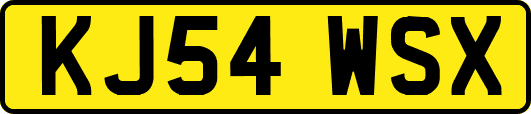 KJ54 WSX